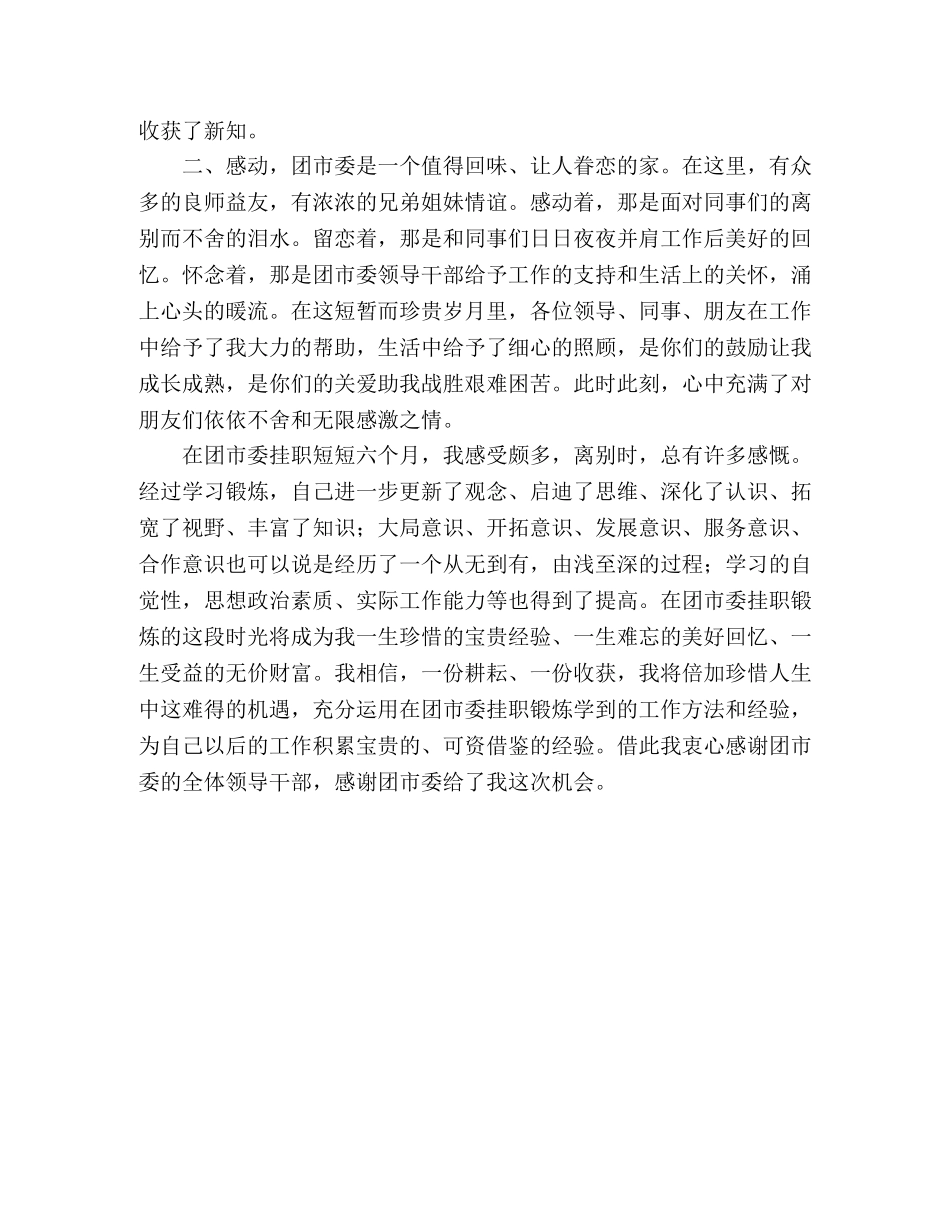 收获了新知。

二、感动，团市委是一个值得回味、让人眷恋的家。在这里，有众多的良师益友，有浓浓的兄弟姐妹情谊。感动着，那是面对同事们的离别而不舍的泪水。留恋着，那是和同事们日日夜夜并肩工作后美好的回忆。怀念着，那是团市委领导干部给予工作的支持和生活上的关怀，涌上心头的暖流。在这短暂而珍贵岁月里，各位领导、同事、朋友在工作中给予了我大力的帮助，生活中给予了细心的照顾，是你们的鼓励让我成长成熟，是你们的关爱助我战胜艰难困苦。此时此刻，心中充满了对朋友们依依不舍和无限感激之情。

在团市委挂职短短六个月，我感受颇多，离别时，总有许多感慨。经过学习锻炼，自己进一步更新了观念、启迪了思维、深化了认识、拓宽了视野、丰富了知识；大局意识、开拓意识、发展意识、服务意识、合作意识也可以说是经历了一个从无到有，由浅至深的过程；学习的自觉性，思想政治素质、实际工作能力等也得到了提高。在团市委挂职锻炼的这段时光将成为我一生珍惜的宝贵经验、一生难忘的美好回忆、一生受益的无价财富。我相信，一份耕耘、一份收获，我将倍加珍惜人生中这难得的机遇，充分运用在团市委挂职锻炼学到的工作方法和经验，为自己以后的工作积累宝贵的、可资借鉴的经验。借此我衷心感谢团市委的全体领导干部，感谢团市委给了我这次机会。